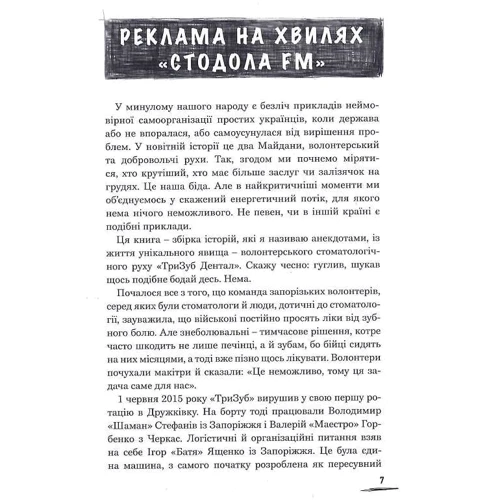 РЕКЛАМА НА ХВИЛЯХ «СТОДОЛА FM»

У минулому нашого народу є безліч прикладів неймовірної самоорганізації простих українців, коли держава або не впоралася, або самоусунулася від вирішення проблем. У новітній історії це два Майдани, волонтерський та добровольчі рухи. Так, згодом ми почнемо мірятися, хто крутіший, хто має більше заслуг чи залізячок на грудях. Це наша біда. Але в найкритичніші моменти ми об'єднуємось у скажений енергетичний потік, для якого нема нічого неможливого. Не певен, чи в іншій країні є подібні приклади.

Ця книга – збірка історій, які я називаю анекдотами, із життя унікального явища – волонтерського стоматологічного руху «ТриЗуб Дентал». Скажу чесно: гуглив, шукав щось подібне бодай десь. Нема.

Почалося все з того, що команда запорізьких волонтерів, серед яких були стоматологи й люди, дотичні до стоматології, зауважила, що військові постійно просять ліки від зубного болю. Але знеболювальні – тимчасове рішення, котре часто шкодить не лише печінці, а й зубам, бо бійці сидять на них місяцями, а тоді вже пізно щось лікувати. Волонтери почухали макітри й сказали: «Це неможливо, тому ця задача саме для нас».

1 червня 2015 року «ТриЗуб» вирушив у свою першу ротацію в Дружківку. На борту тоді працювали Володимир «Шаман» Стефанів із Запоріжжя і Валерій «Маестро» Горбенко з Черкас. Логістичні й організаційні питання взяв на себе Ігор «Батя» Ященко із Запоріжжя. Це була єдина машина, з самого початку розроблена як пересувний

7